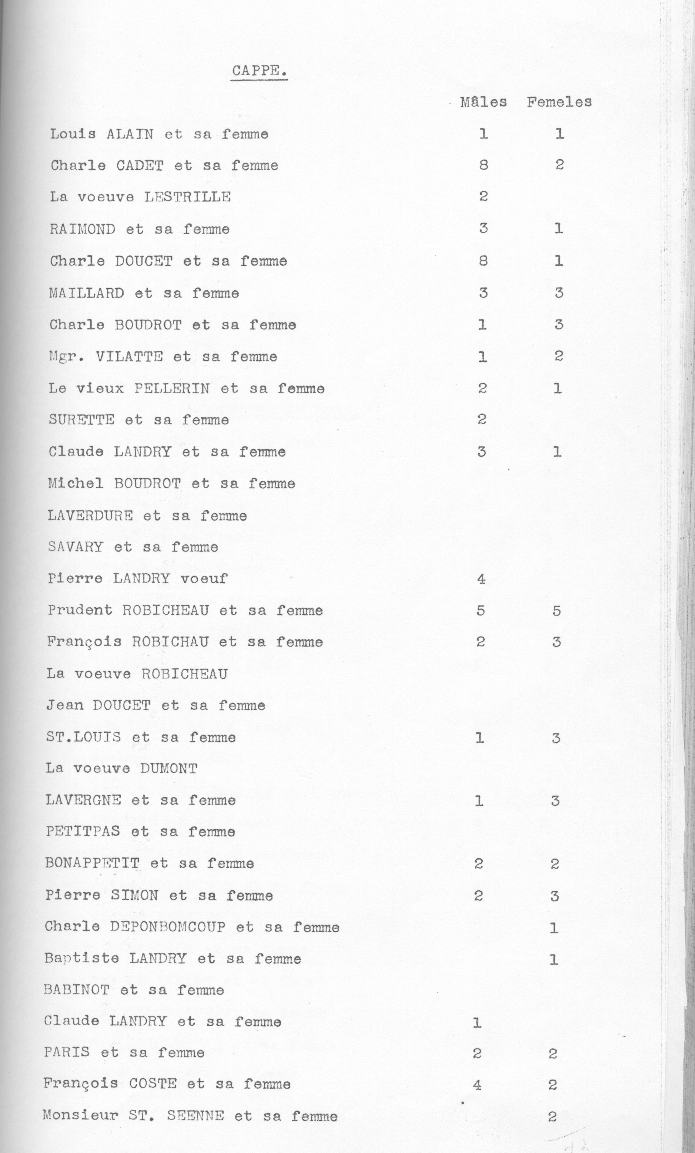 CAPPE.

| | Mâles | Femeles |
|---|---|---|
| Louis ALAIN et sa femme | 1 | 1 |
| Charle CADET et sa femme | 8 | 2 |
| La voeuve LESTRILLE | 2 | |
| RAIMOND et sa femme | 3 | 1 |
| Charle DOUCET et sa femme | 8 | 1 |
| MAILLARD et sa femme | 3 | 3 |
| Charle BOUDROT et sa femme | 1 | 3 |
| Mgr. VILATTE et sa femme | 1 | 2 |
| Le vieux PELLERIN et sa femme | 2 | 1 |
| SURETTE et sa femme | 2 | |
| Claude LANDRY et sa femme | 3 | 1 |
| Michel BOUDROT et sa femme | | |
| LAVERDURE et sa femme | | |
| SAVARY et sa femme | | |
| Pierre LANDRY voeuf | 4 | |
| Prudent ROBICHEAU et sa femme | 5 | 5 |
| François ROBICHAU et sa femme | 2 | 3 |
| La voeuve ROBICHEAU | | |
| Jean DOUCET et sa femme | | |
| ST.LOUIS et sa femme | 1 | 3 |
| La voeuve DUMONT | | |
| LAVERGNE et sa femme | 1 | 3 |
| PETITPAS et sa femme | | |
| BONAPPETIT et sa femme | 2 | 2 |
| Pierre SIMON et sa femme | 2 | 3 |
| Charle DEPONBOMCOUP et sa femme | | 1 |
| Baptiste LANDRY et sa femme | | 1 |
| BABINOT et sa femme | | |
| Claude LANDRY et sa femme | 1 | |
| PARIS et sa femme | 2 | 2 |
| François COSTE et sa femme | 4 | 2 |
| Monsieur ST. SEENNE et sa femme | | 2 |